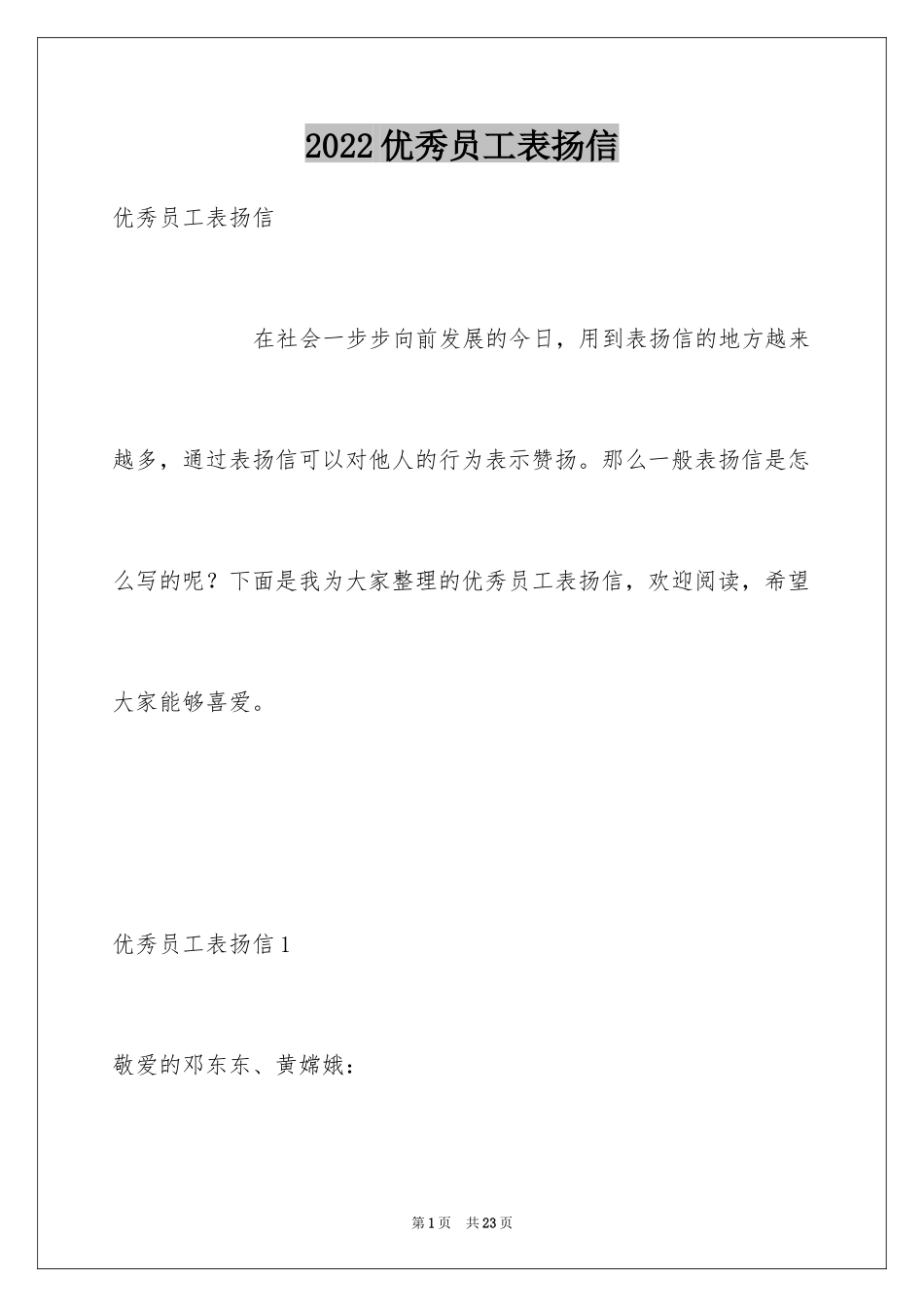 2022优秀员工表扬信

优秀员工表扬信

在社会一步步向前发展的今日，用到表扬信的地方越来越多，通过表扬信可以对他人的行为表示赞扬。那么一般表扬信是怎么写的呢？下面是我为大家整理的优秀员工表扬信，欢迎阅读，希望大家能够喜爱。

优秀员工表扬信1

敬爱的邓东东、黄嫦娥：

第1页 共23页